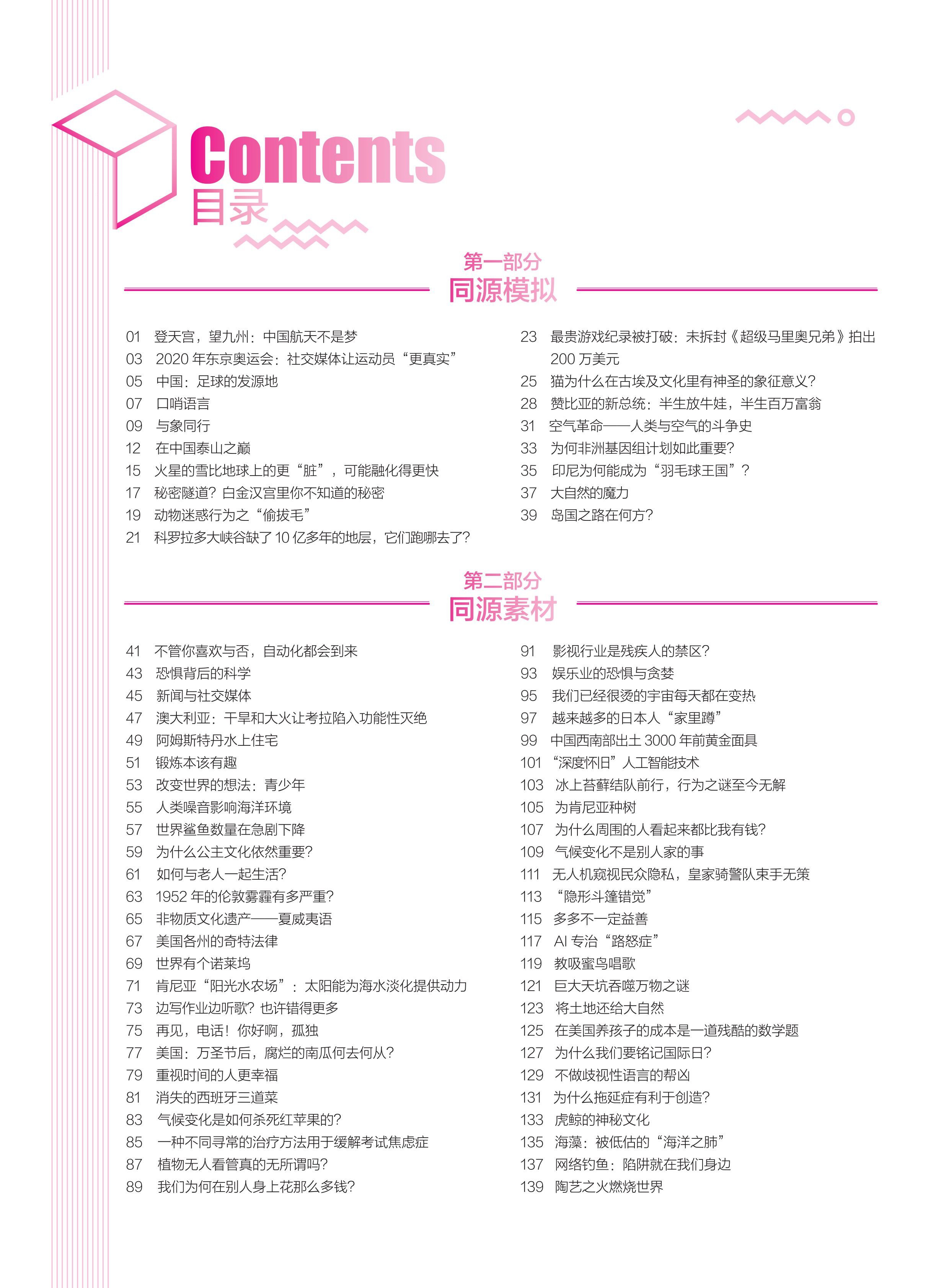 Contents
目录

第一部分
同源模拟

01 登天宫，望九州：中国航天不是梦
03 2020 年东京奥运会：社交媒体让运动员“更真实”
05 中国：足球的发源地
07 口哨语言
09 与象同行
12 在中国泰山之巅
15 火星的雪比地球上的更“脏”，可能融化得更快
17 秘密隧道？白金汉宫里你不知道的秘密
19 动物迷惑行为之“偷拔毛”
21 科罗拉多大峡谷缺了 10 亿多年的地层，它们跑哪去了？

23 最贵游戏纪录被打破：未拆封《超级马里奥兄弟》拍出 200 万美元
25 猫为什么在古埃及文化里有神圣的象征意义？
28 赞比亚的新总统：半生放牛娃，半生百万富翁
31 空气革命——人类与空气的斗争史
33 为何非洲基因组计划如此重要？
35 印尼为何能成为“羽毛球王国”？
37 大自然的魔力
39 岛国之路在何方？

第二部分
同源素材

41 不管你喜欢与否，自动化都会到来
43 恐惧背后的科学
45 新闻与社交媒体
47 澳大利亚：干旱和大火让考拉陷入功能性灭绝
49 阿姆斯特丹水上住宅
51 锻炼本该有趣
53 改变世界的想法：青少年
55 人类噪音影响海洋环境
57 世界鲨鱼数量在急剧下降
59 为什么公主文化依然重要？
61 如何与老人一起生活？
63 1952 年的伦敦雾霾有多严重？
65 非物质文化遗产——夏威夷语
67 美国各州的奇特法律
69 世界有个诺莱坞
71 肯尼亚“阳光水农场”：太阳能为海水淡化提供动力
73 边写作业边听歌？也许错得更多
75 再见，电话！你好啊，孤独
77 美国：万圣节后，腐烂的南瓜何去何从？
79 重视时间的人更幸福
81 消失的西班牙三道菜
83 气候变化是如何杀死红苹果的？
85 一种不同寻常的治疗方法用于缓解考试焦虑症
87 植物无人看管真的无所谓吗？
89 我们为何在别人身上花那么多钱？

91 影视行业是残疾人的禁区？
93 娱乐业的恐惧与贪婪
95 我们已经很烫的宇宙每天都在变热
97 越来越多的日本人“家里蹲”
99 中国西南部出土 3000 年前黄金面具
101 “深度怀旧”人工智能技术
103 冰上苔藓结队前行，行为之谜至今无解
105 为肯尼亚种树
107 为什么周围的人看起来都比我有钱？
109 气候变化不是别人家的事
111 无人机窥视民众隐私，皇家骑警队束手无策
113 “隐形斗篷错觉”
115 多多不一定益善
117 AI 专治“路怒症”
119 教吸蜜鸟唱歌
121 巨大天坑吞噬万物之谜
123 将土地还给大自然
125 在美国养孩子的成本是一道残酷的数学题
127 为什么我们要铭记国际日？
129 不做歧视性语言的帮凶
131 为什么拖延症有利于创造？
133 虎鲸的神秘文化
135 海藻：被低估的“海洋之肺”
137 网络钓鱼：陷阱就在我们身边
139 陶艺之火燃烧世界